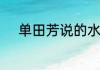 单田芳说的水